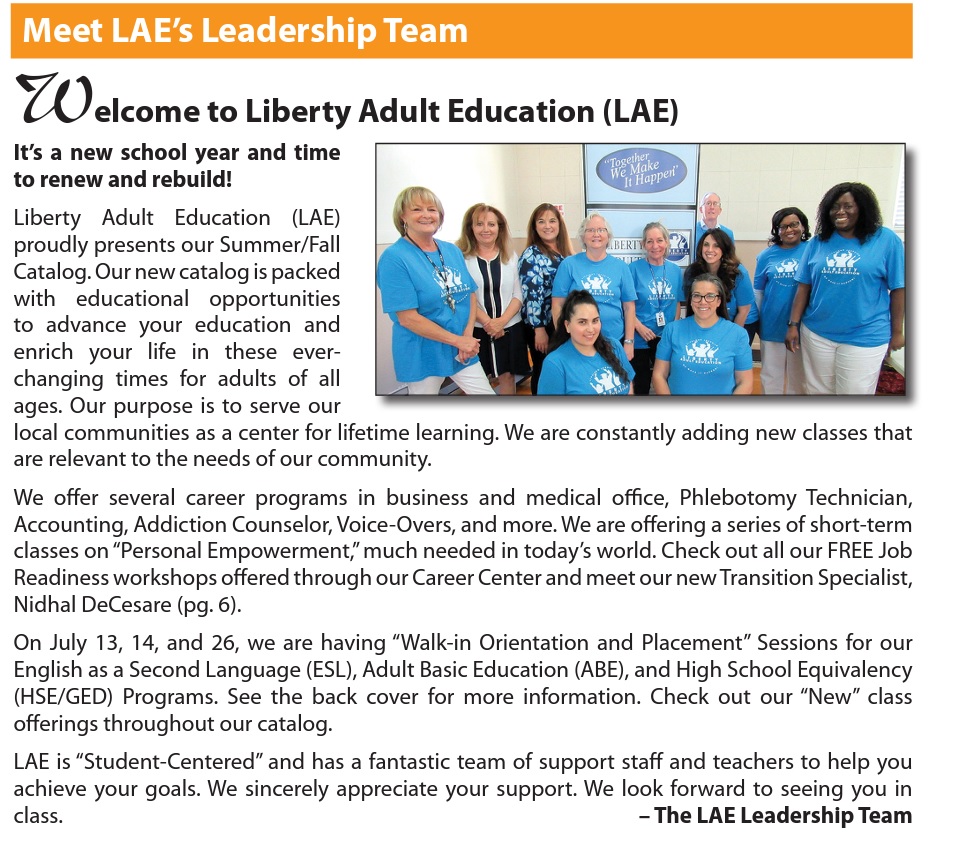 Meet LAE's Leadership Team

Welcome to Liberty Adult Education (LAE)

It's a new school year and time to renew and rebuild!

"Together We Make It Happen"

Liberty Adult Education (LAE) proudly presents our Summer/Fall Catalog. Our new catalog is packed with educational opportunities to advance your education and enrich your life in these ever-changing times for adults of all ages. Our purpose is to serve our local communities as a center for lifetime learning. We are constantly adding new classes that are relevant to the needs of our community.

We offer several career programs in business and medical office, Phlebotomy Technician, Accounting, Addiction Counselor, Voice-Overs, and more. We are offering a series of short-term classes on "Personal Empowerment," much needed in today's world. Check out all our FREE Job Readiness workshops offered through our Career Center and meet our new Transition Specialist, Nidhal DeCesare (pg. 6).

On July 13, 14, and 26, we are having "Walk-in Orientation and Placement" Sessions for our English as a Second Language (ESL), Adult Basic Education (ABE), and High School Equivalency (HSE/GED) Programs. See the back cover for more information. Check out our "New" class offerings throughout our catalog.

LAE is "Student-Centered" and has a fantastic team of support staff and teachers to help you achieve your goals. We sincerely appreciate your support. We look forward to seeing you in class.

– The LAE Leadership Team